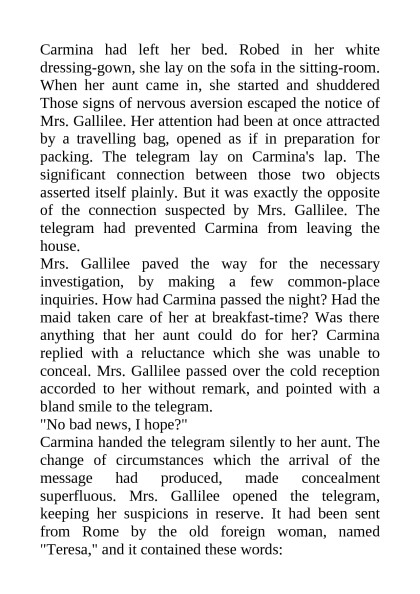 Carmina had left her bed. Robed in her white dressing-gown, she lay on the sofa in the sitting-room. When her aunt came in, she started and shuddered Those signs of nervous aversion escaped the notice of Mrs. Gallilee. Her attention had been at once attracted by a travelling bag, opened as if in preparation for packing. The telegram lay on Carmina's lap. The significant connection between those two objects asserted itself plainly. But it was exactly the opposite of the connection suspected by Mrs. Gallilee. The telegram had prevented Carmina from leaving the house.

Mrs. Gallilee paved the way for the necessary investigation, by making a few common-place inquiries. How had Carmina passed the night? Had the maid taken care of her at breakfast-time? Was there anything that her aunt could do for her? Carmina replied with a reluctance which she was unable to conceal. Mrs. Gallilee passed over the cold reception accorded to her without remark, and pointed with a bland smile to the telegram.

"No bad news, I hope?"

Carmina handed the telegram silently to her aunt. The change of circumstances which the arrival of the message had produced, made concealment superfluous. Mrs. Gallilee opened the telegram, keeping her suspicions in reserve. It had been sent from Rome by the old foreign woman, named "Teresa," and it contained these words: